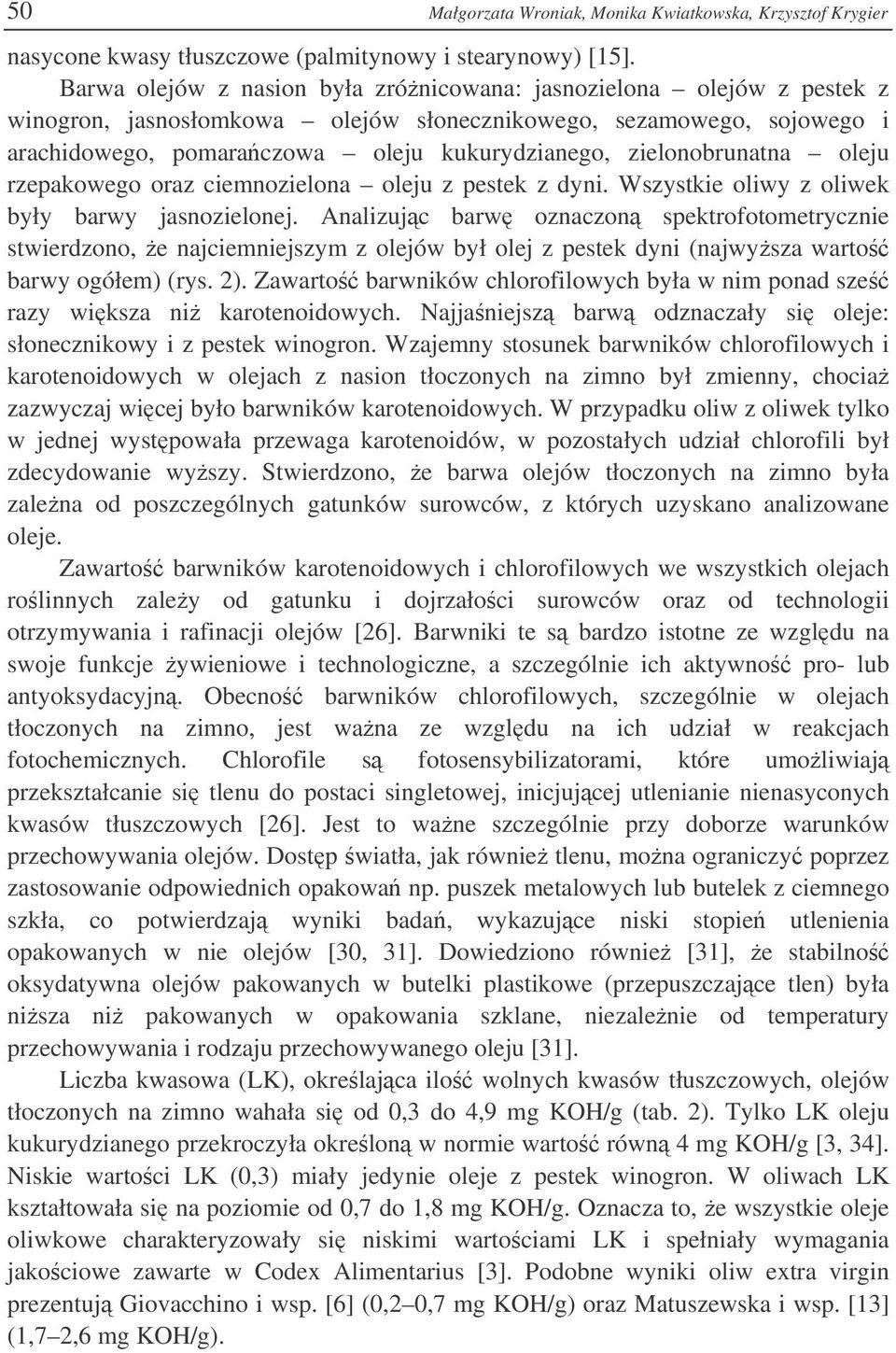 50 Małgorzata Wroniak, Monika Kwiatkowska, Krzysztof Krygier

nasycone kwasy tłuszczowe (palmitynowy i stearynowy) [15].

Barwa olejów z nasion była zróżnicowana: jasnozielona – olejów z pestek z winogron, jasnosłomkowa – olejów słonecznikowego, sezamowego, sojowego i arachidowego, pomarańczowa – oleju kukurydzianego, zielonobrunatna – oleju rzepakowego oraz ciemnozielona – oleju z pestek z dyni. Wszystkie oliwy z oliwek były barwy jasnozielonej. Analizując barwę oznaczoną spektrofotometrycznie stwierdzono, że najciemniejszym z olejów był olej z pestek dyni (najwyższa wartość barwy ogółem) (rys. 2). Zawartość barwników chlorofilowych była w nim ponad sześć razy większa niż karotenoidowych. Najjaśniejszą barwą odznaczały się oleje: słonecznikowy i z pestek winogron. Wzajemny stosunek barwników chlorofilowych i karotenoidowych w olejach z nasion tłoczonych na zimno był zmienny, chociaż zazwyczaj więcej było barwników karotenoidowych. W przypadku oliw z oliwek tylko w jednej występowała przewaga karotenoidów, w pozostałych udział chlorofili był zdecydowanie wyższy. Stwierdzono, że barwa olejów tłoczonych na zimno była zależna od poszczególnych gatunków surowców, z których uzyskano analizowane oleje.

Zawartość barwników karotenoidowych i chlorofilowych we wszystkich olejach roślinnych zależy od gatunku i dojrzałości surowców oraz od technologii otrzymywania i rafinacji olejów [26]. Barwniki te są bardzo istotne ze względu na swoje funkcje żywieniowe i technologiczne, a szczególnie ich aktywność pro- lub antyoksydacyjną. Obecność barwników chlorofilowych, szczególnie w olejach tłoczonych na zimno, jest ważna ze względu na ich udział w reakcjach fotochemicznych. Chlorofile są fotosensybilizatorami, które umożliwiają przekształcanie się tlenu do postaci singletowej, inicjującej utlenianie nienasyconych kwasów tłuszczowych [26]. Jest to ważne szczególnie przy doborze warunków przechowywania olejów. Dostęp światła, jak również tlenu, można ograniczyć poprzez zastosowanie odpowiednich opakowań np. puszek metalowych lub butelek z ciemnego szkła, co potwierdzają wyniki badań, wykazujące niski stopień utlenienia opakowanych w nie olejów [30, 31]. Dowiedziono również [31], że stabilność oksydatywna olejów pakowanych w butelki plastikowe (przepuszczające tlen) była niższa niż pakowanych w opakowania szklane, niezależnie od temperatury przechowywania i rodzaju przechowywanego oleju [31].

Liczba kwasowa (LK), określająca ilość wolnych kwasów tłuszczowych, olejów tłoczonych na zimno wahała się od 0,3 do 4,9 mg KOH/g (tab. 2). Tylko LK oleju kukurydzianego przekroczyła określoną w normie wartość równą 4 mg KOH/g [3, 34]. Niskie wartości LK (0,3) miały jedynie oleje z pestek winogron. W oliwach LK kształtowała się na poziomie od 0,7 do 1,8 mg KOH/g. Oznacza to, że wszystkie oleje oliwkowe charakteryzowały się niskimi wartościami LK i spełniały wymagania jakościowe zawarte w Codex Alimentarius [3]. Podobne wyniki oliw extra virgin prezentują Giovacchino i wsp. [6] (0,2–0,7 mg KOH/g) oraz Matuszewska i wsp. [13] (1,7–2,6 mg KOH/g).